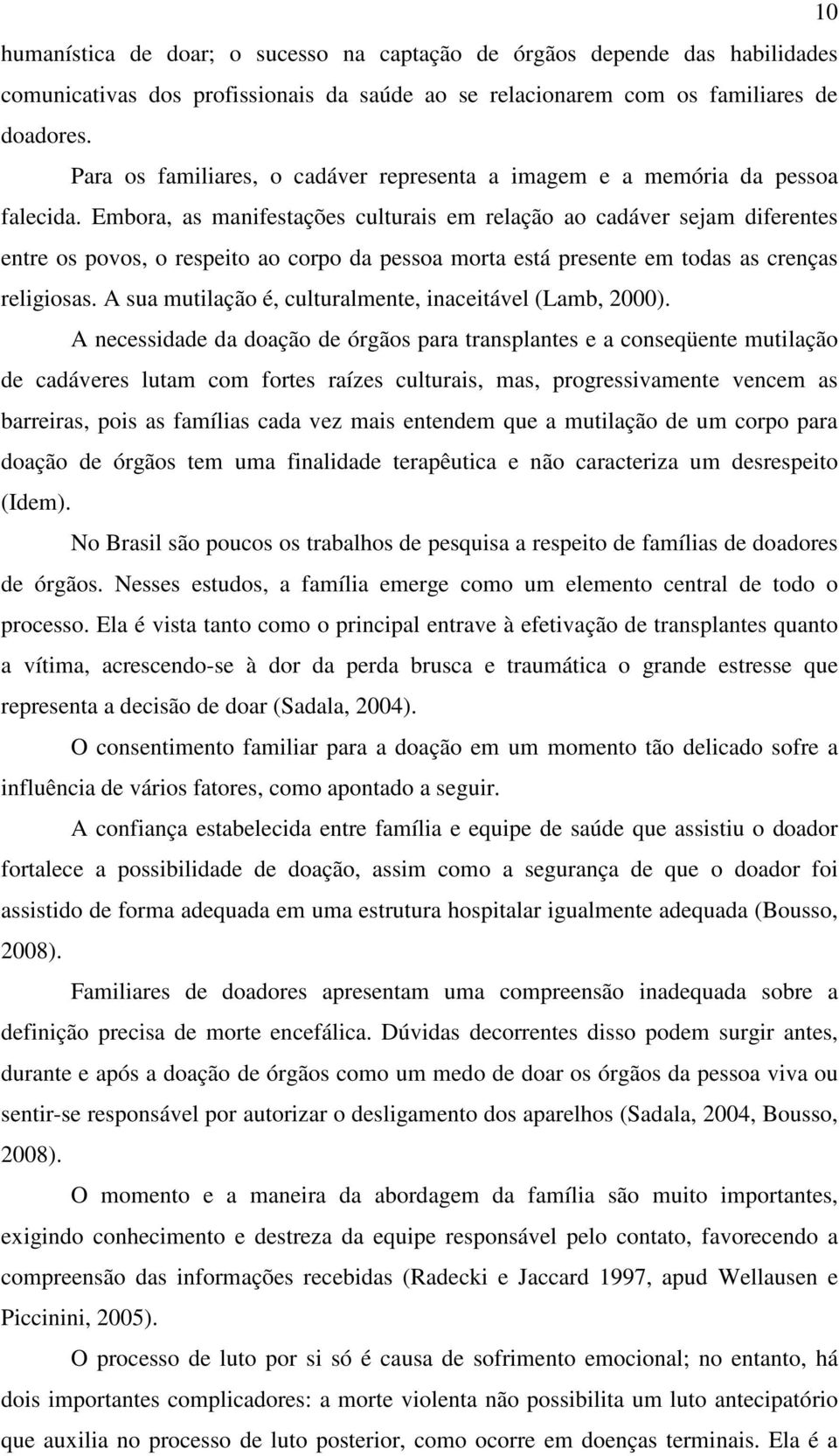 10

humanística de doar; o sucesso na captação de órgãos depende das habilidades comunicativas dos profissionais da saúde ao se relacionarem com os familiares de doadores.

Para os familiares, o cadáver representa a imagem e a memória da pessoa falecida. Embora, as manifestações culturais em relação ao cadáver sejam diferentes entre os povos, o respeito ao corpo da pessoa morta está presente em todas as crenças religiosas. A sua mutilação é, culturalmente, inaceitável (Lamb, 2000).

A necessidade da doação de órgãos para transplantes e a conseqüente mutilação de cadáveres lutam com fortes raízes culturais, mas, progressivamente vencem as barreiras, pois as famílias cada vez mais entendem que a mutilação de um corpo para doação de órgãos tem uma finalidade terapêutica e não caracteriza um desrespeito (Idem).

No Brasil são poucos os trabalhos de pesquisa a respeito de famílias de doadores de órgãos. Nesses estudos, a família emerge como um elemento central de todo o processo. Ela é vista tanto como o principal entrave à efetivação de transplantes quanto a vítima, acrescendo-se à dor da perda brusca e traumática o grande estresse que representa a decisão de doar (Sadala, 2004).

O consentimento familiar para a doação em um momento tão delicado sofre a influência de vários fatores, como apontado a seguir.

A confiança estabelecida entre família e equipe de saúde que assistiu o doador fortalece a possibilidade de doação, assim como a segurança de que o doador foi assistido de forma adequada em uma estrutura hospitalar igualmente adequada (Bousso, 2008).

Familiares de doadores apresentam uma compreensão inadequada sobre a definição precisa de morte encefálica. Dúvidas decorrentes disso podem surgir antes, durante e após a doação de órgãos como um medo de doar os órgãos da pessoa viva ou sentir-se responsável por autorizar o desligamento dos aparelhos (Sadala, 2004, Bousso, 2008).

O momento e a maneira da abordagem da família são muito importantes, exigindo conhecimento e destreza da equipe responsável pelo contato, favorecendo a compreensão das informações recebidas (Radecki e Jaccard 1997, apud Wellausen e Piccinini, 2005).

O processo de luto por si só é causa de sofrimento emocional; no entanto, há dois importantes complicadores: a morte violenta não possibilita um luto antecipatório que auxilia no processo de luto posterior, como ocorre em doenças terminais. Ela é a